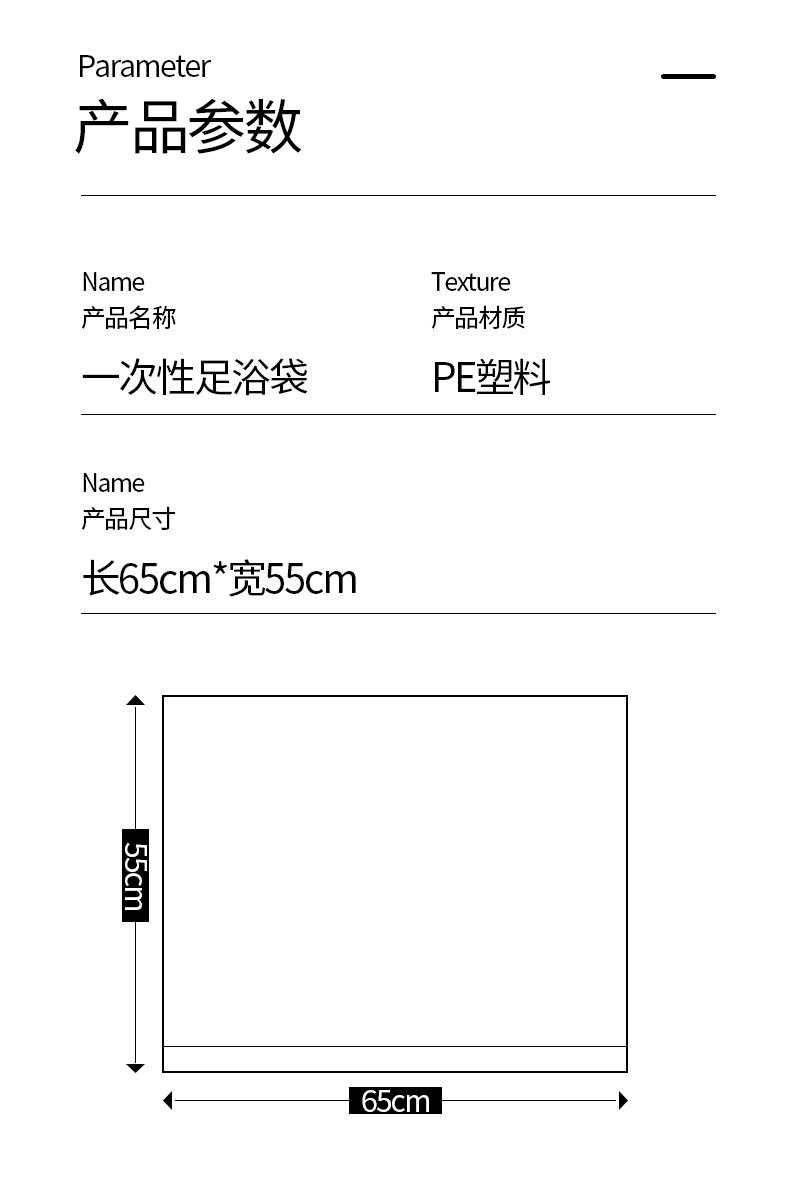 Parameter
产品参数

Name
产品名称
一次性足浴袋

Texture
产品材质
PE塑料

Name
产品尺寸
长65cm*宽55cm

55cm

65cm